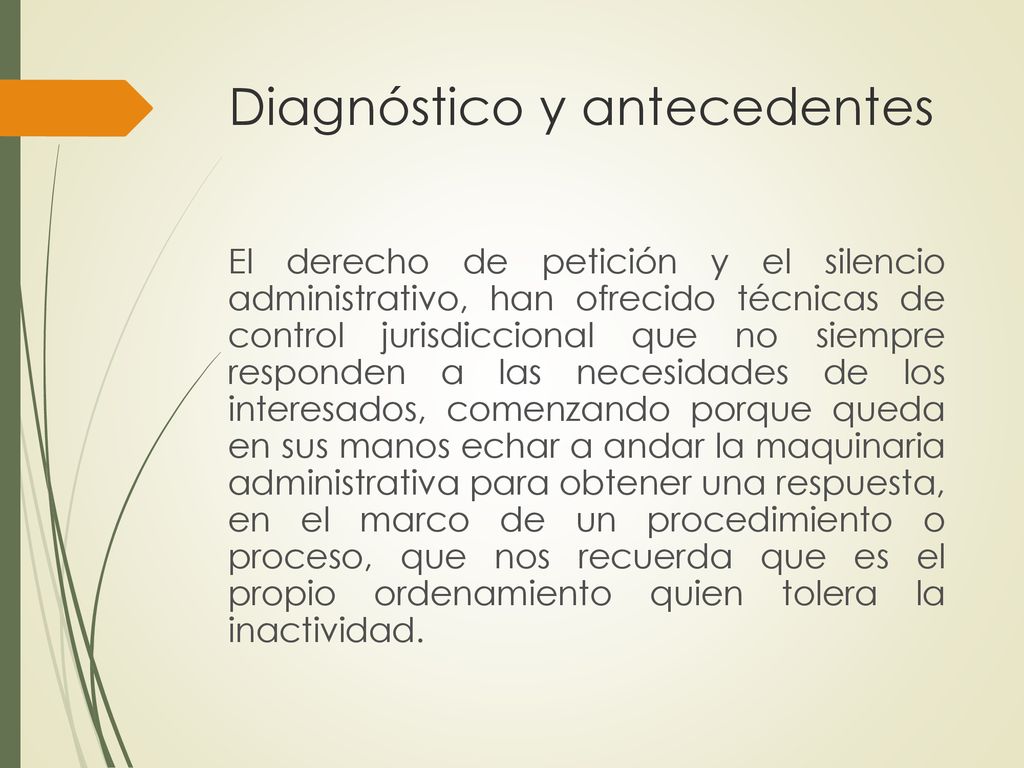 Diagnóstico y antecedentes

El derecho de petición y el silencio administrativo, han ofrecido técnicas de control jurisdiccional que no siempre responden a las necesidades de los interesados, comenzando porque queda en sus manos echar a andar la maquinaria administrativa para obtener una respuesta, en el marco de un procedimiento o proceso, que nos recuerda que es el propio ordenamiento quien tolera la inactividad.